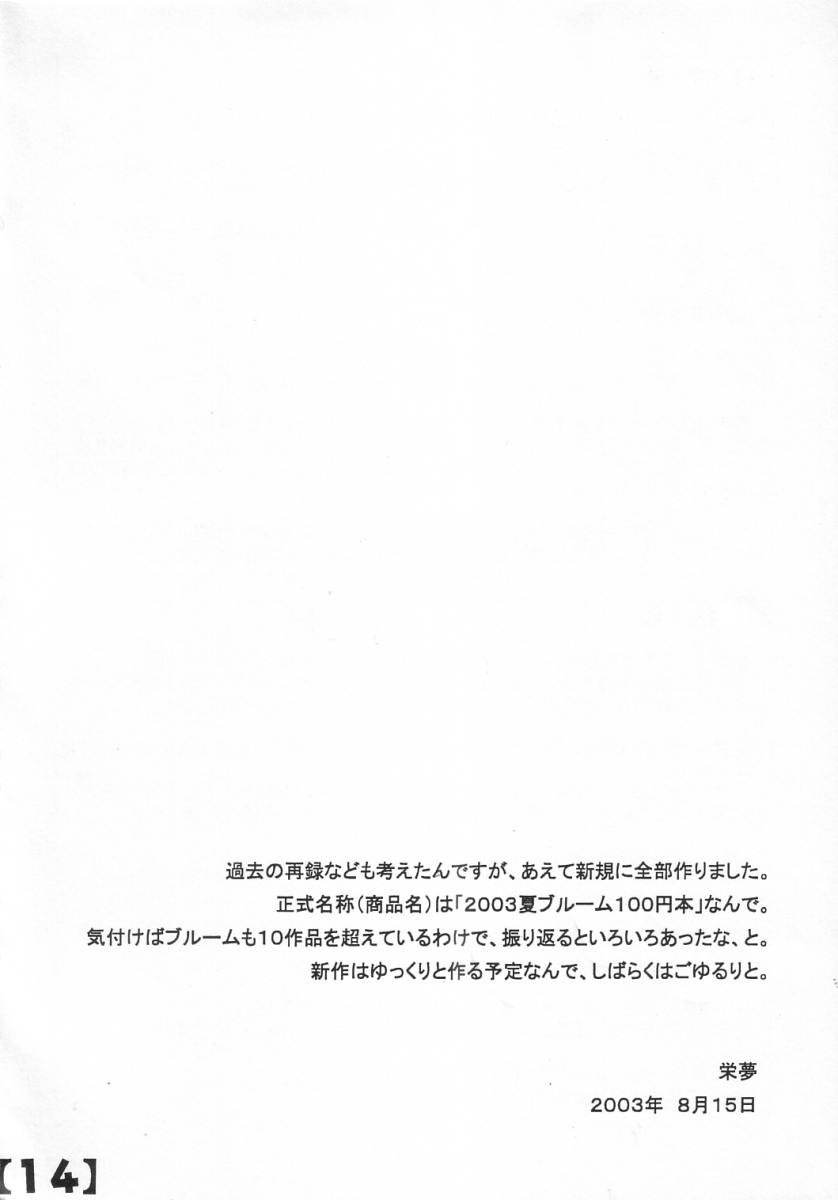 過去の再録なども考えたんですが、あえて新規に全部作りました。
正式名称(商品名)は「2003夏ブルーム100円本」なんで。
気付けばブルームも10作品を超えているわけで、振り返るといろいろあったな、と。
新作はゆっくりと作る予定なんで、しばらくはごゆるりと。

栄夢
2003年 8月15日

【14】